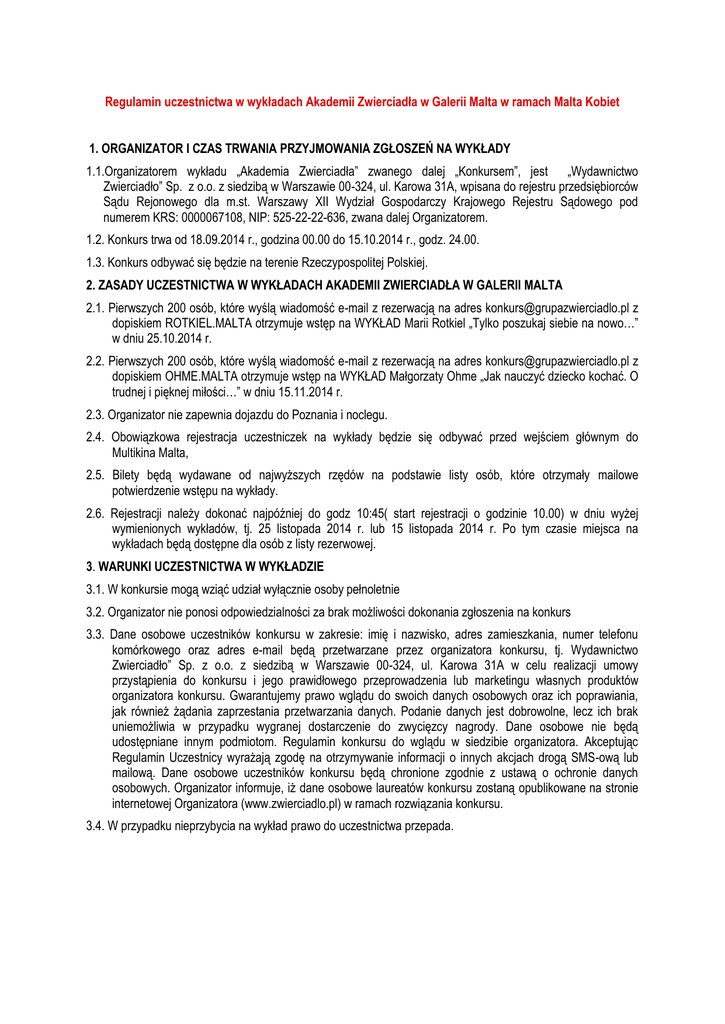 Regulamin uczestnictwa w wykładach Akademii Zwierciadła w Galerii Malta w ramach Malta Kobiet

1. ORGANIZATOR I CZAS TRWANIA PRZYJMOWANIA ZGŁOSZEŃ NA WYKŁADY

1.1.Organizatorem wykładu „Akademia Zwierciadła" zwanego dalej „Konkursem", jest „Wydawnictwo Zwierciadło" Sp. z o.o. z siedzibą w Warszawie 00-324, ul. Karowa 31A, wpisana do rejestru przedsiębiorców Sądu Rejonowego dla m.st. Warszawy XII Wydział Gospodarczy Krajowego Rejestru Sądowego pod numerem KRS: 0000067108, NIP: 525-22-22-636, zwana dalej Organizatorem.

1.2. Konkurs trwa od 18.09.2014 r., godzina 00.00 do 15.10.2014 r., godz. 24.00.

1.3. Konkurs odbywać się będzie na terenie Rzeczypospolitej Polskiej.

2. ZASADY UCZESTNICTWA W WYKŁADACH AKADEMII ZWIERCIADŁA W GALERII MALTA

2.1. Pierwszych 200 osób, które wyślą wiadomość e-mail z rezerwacją na adres konkurs@grupazwierciadlo.pl z dopiskiem ROTKIEL.MALTA otrzymuje wstęp na WYKŁAD Marii Rotkiel „Tylko poszukaj siebie na nowo…" w dniu 25.10.2014 r.

2.2. Pierwszych 200 osób, które wyślą wiadomość e-mail z rezerwacją na adres konkurs@grupazwierciadlo.pl z dopiskiem OHME.MALTA otrzymuje wstęp na WYKŁAD Małgorzaty Ohme „Jak nauczyć dziecko kochać. O trudnej i pięknej miłości…" w dniu 15.11.2014 r.

2.3. Organizator nie zapewnia dojazdu do Poznania i noclegu.

2.4. Obowiązkowa rejestracja uczestniczek na wykłady będzie się odbywać przed wejściem głównym do Multikina Malta,

2.5. Bilety będą wydawane od najwyższych rzędów na podstawie listy osób, które otrzymały mailowe potwierdzenie wstępu na wykłady.

2.6. Rejestracji należy dokonać najpóźniej do godz 10:45( start rejestracji o godzinie 10.00) w dniu wyżej wymienionych wykładów, tj. 25 listopada 2014 r. lub 15 listopada 2014 r. Po tym czasie miejsca na wykładach będą dostępne dla osób z listy rezerwowej.

3. WARUNKI UCZESTNICTWA W WYKŁADZIE

3.1. W konkursie mogą wziąć udział wyłącznie osoby pełnoletnie

3.2. Organizator nie ponosi odpowiedzialności za brak możliwości dokonania zgłoszenia na konkurs

3.3. Dane osobowe uczestników konkursu w zakresie: imię i nazwisko, adres zamieszkania, numer telefonu komórkowego oraz adres e-mail będą przetwarzane przez organizatora konkursu, tj. Wydawnictwo Zwierciadło" Sp. z o.o. z siedzibą w Warszawie 00-324, ul. Karowa 31A w celu realizacji umowy przystąpienia do konkursu i jego prawidłowego przeprowadzenia lub marketingu własnych produktów organizatora konkursu. Gwarantujemy prawo wglądu do swoich danych osobowych oraz ich poprawiania, jak również żądania zaprzestania przetwarzania danych. Podanie danych jest dobrowolne, lecz ich brak uniemożliwia w przypadku wygranej dostarczenie do zwycięzcy nagrody. Dane osobowe nie będą udostępniane innym podmiotom. Regulamin konkursu do wglądu w siedzibie organizatora. Akceptując Regulamin Uczestnicy wyrażają zgodę na otrzymywanie informacji o innych akcjach drogą SMS-ową lub mailową. Dane osobowe uczestników konkursu będą chronione zgodnie z ustawą o ochronie danych osobowych. Organizator informuje, iż dane osobowe laureatów konkursu zostaną opublikowane na stronie internetowej Organizatora (www.zwierciadlo.pl) w ramach rozwiązania konkursu.

3.4. W przypadku nieprzybycia na wykład prawo do uczestnictwa przepada.